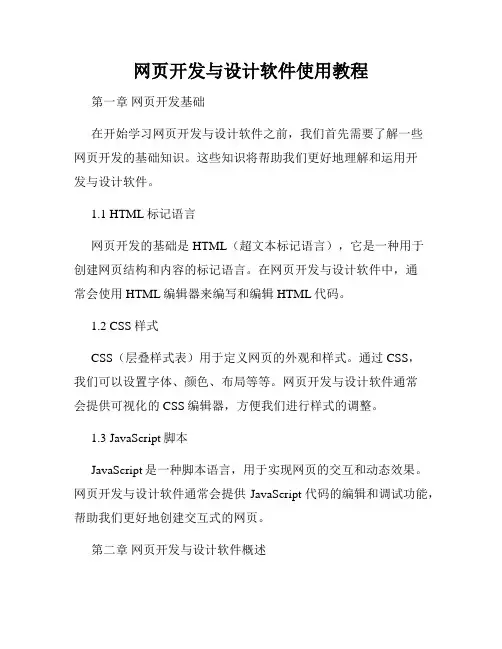 网页开发与设计软件使用教程

第一章 网页开发基础

在开始学习网页开发与设计软件之前，我们首先需要了解一些网页开发的基础知识。这些知识将帮助我们更好地理解和运用开发与设计软件。

1.1 HTML 标记语言

网页开发的基础是 HTML（超文本标记语言），它是一种用于创建网页结构和内容的标记语言。在网页开发与设计软件中，通常会使用 HTML 编辑器来编写和编辑 HTML 代码。

1.2 CSS 样式

CSS（层叠样式表）用于定义网页的外观和样式。通过 CSS，我们可以设置字体、颜色、布局等等。网页开发与设计软件通常会提供可视化的 CSS 编辑器，方便我们进行样式的调整。

1.3 JavaScript 脚本

JavaScript 是一种脚本语言，用于实现网页的交互和动态效果。网页开发与设计软件通常会提供 JavaScript 代码的编辑和调试功能，帮助我们更好地创建交互式的网页。

第二章 网页开发与设计软件概述